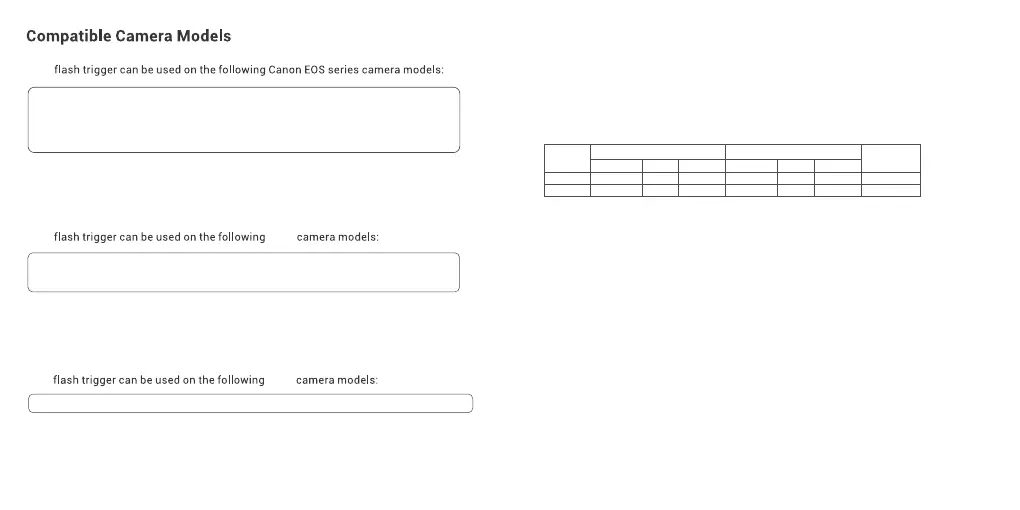 Compatible Camera Models

flash trigger can be used on the following Canon EOS series camera models:

flash trigger can be used on the following camera models:

flash trigger can be used on the following camera models: